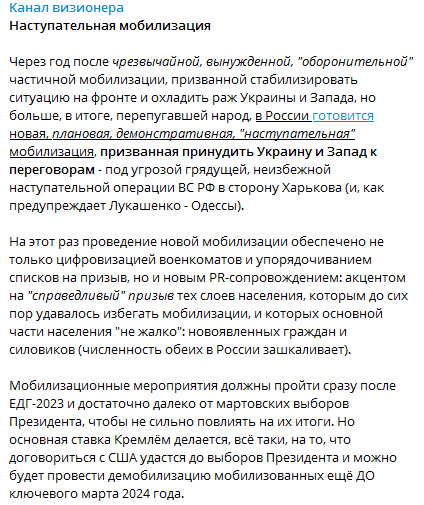 Канал визионера
Наступательная мобилизация

Через год после чрезвычайной, вынужденной, "оборонительной" частичной мобилизации, призванной стабилизировать ситуацию на фронте и охладить раж Украины и Запада, но больше, в итоге, перепугавшей народ, в России готовится новая, плановая, демонстративная, "наступательная" мобилизация, призванная принудить Украину и Запад к переговорам - под угрозой грядущей, неизбежной наступательной операции ВС РФ в сторону Харькова (и, как предупреждает Лукашенко - Одессы).

На этот раз проведение новой мобилизации обеспечено не только цифровизацией военкоматов и упорядочиванием списков на призыв, но и новым PR-сопровождением: акцентом на "справедливый" призыв тех слоев населения, которым до сих пор удавалось избегать мобилизации, и которых основной части населения "не жалко": новоявленных граждан и силовиков (численность обеих в России зашкаливает).

Мобилизационные мероприятия должны пройти сразу после ЕДГ-2023 и достаточно далеко от мартовских выборов Президента, чтобы не сильно повлиять на их итоги. Но основная ставка Кремлём делается, всё таки, на то, что договориться с США удастся до выборов Президента и можно будет провести демобилизацию мобилизованных ещё ДО ключевого марта 2024 года.